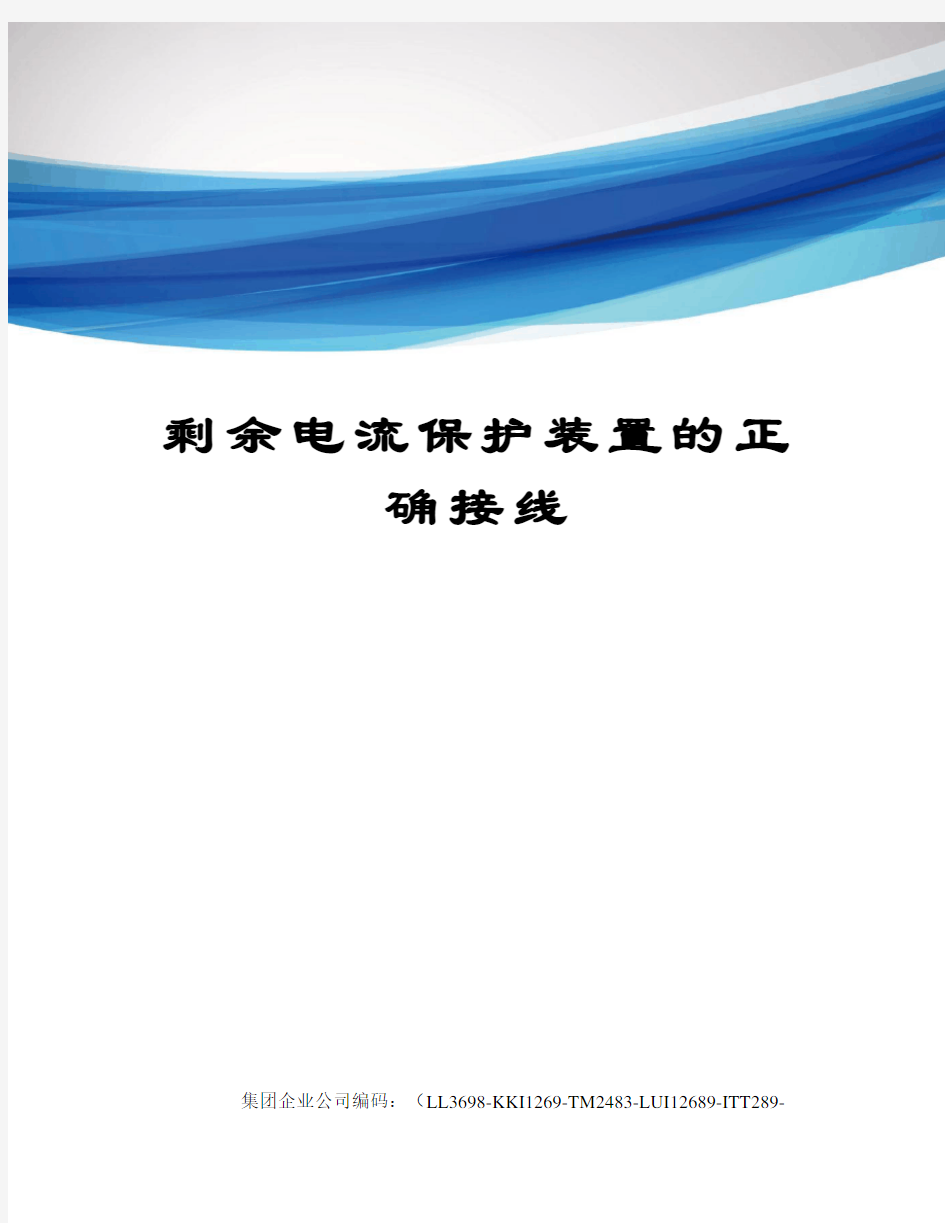 剩余电流保护装置的正确接线

集团企业公司编码：（LL3698-KKI1269-TM2483-LUI12689-ITT289-